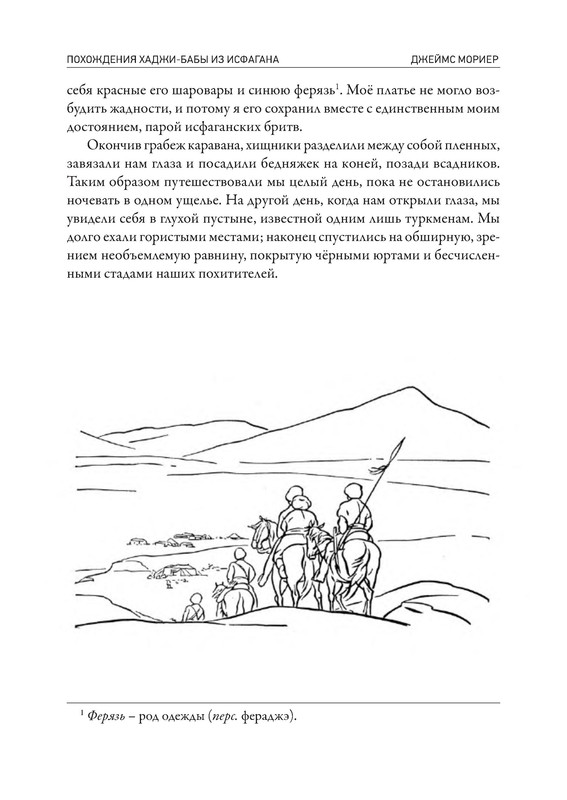 ПОХОЖДЕНИЯ ХАДЖИ-БАБЫ ИЗ ИСФАГАНА ДЖЕЙМС МОРИЕР

себя красные его шаровары и синюю ферязь$^1$. Моё платье не могло возбудить жадности, и потому я его сохранил вместе с единственным моим достоянием, парой исфаганских бритв.

Окончив грабеж каравана, хищники разделили между собой пленных, завязали нам глаза и посадили бедняжек на коней, позади всадников. Таким образом путешествовали мы целый день, пока не остановились ночевать в одном ущелье. На другой день, когда нам открыли глаза, мы увидели себя в глухой пустыне, известной одним лишь туркменам. Мы долго ехали гористыми местами; наконец спустились на обширную, зрением необъемлемую равнину, покрытую чёрными юртами и бесчисленными стадами наших похитителей.

$^1$ Ферязь – род одежды (перс. фераджэ).